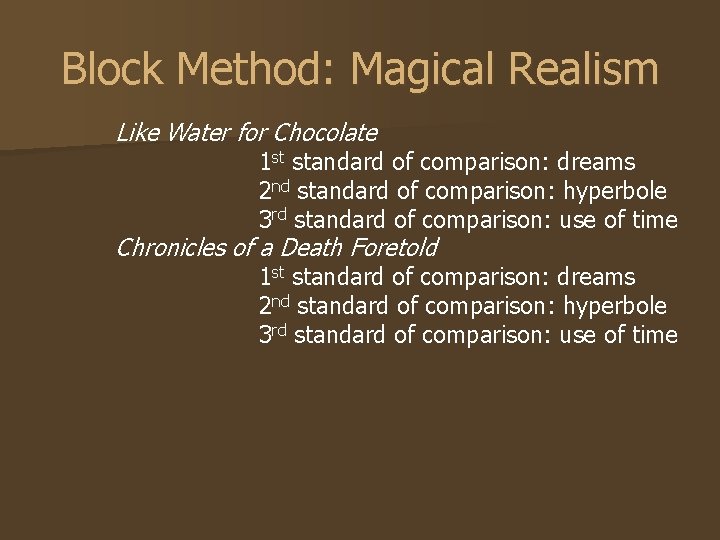 Block Method: Magical Realism

Like Water for Chocolate

1st standard of comparison: dreams

2nd standard of comparison: hyperbole

3rd standard of comparison: use of time

Chronicles of a Death Foretold

1st standard of comparison: dreams

2nd standard of comparison: hyperbole

3rd standard of comparison: use of time